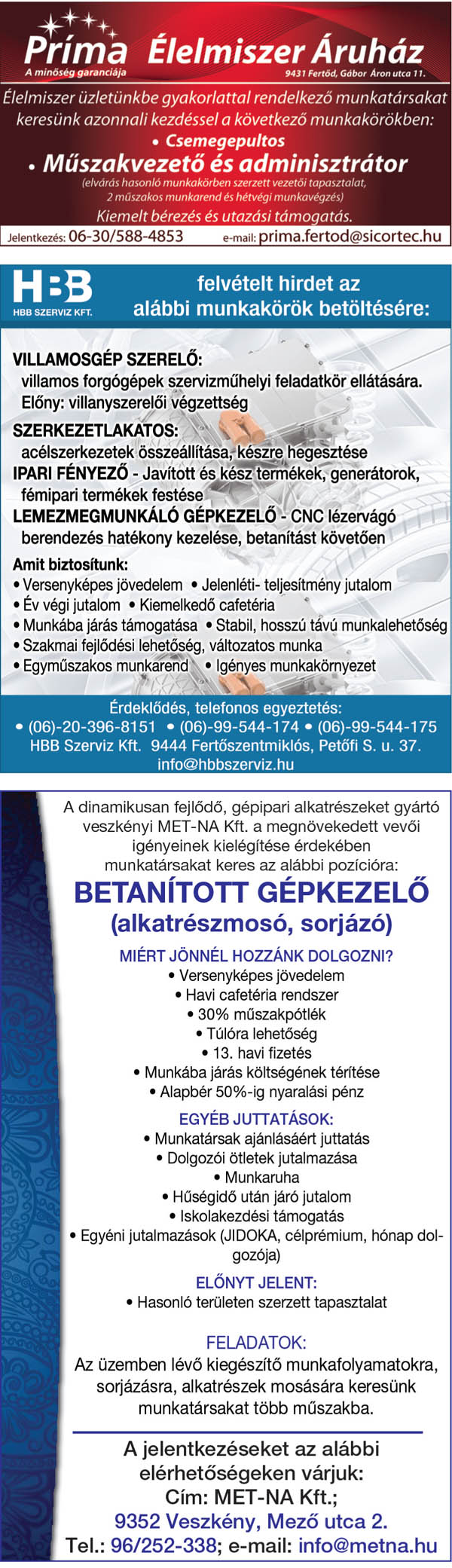 Príma Élelmiszer Áruház
A minőség garanciája
9431 Fertőd, Gábor Áron utca 11.

Élelmiszer üzletünkbe gyakorlattal rendelkező munkatársakat keresünk azonnali kezdéssel a következő munkakörökben:
• Csemegepultos
• Műszakvezető és adminisztrátor
(elvárás hasonló munkakörben szerzett vezetői tapasztalat, 2 műszakos munkarend és hétvégi munkavégzés)
Kiemelt bérezés és utazási támogatás.
Jelentkezés: 06-30/588-4853 e-mail: prima.fertod@sicortec.hu

HBB
HBB SZERVIZ KFT.
felvételt hirdet az alábbi munkakörök betöltésére:

VILLAMOSGÉP SZERELŐ:
villamos forgógépek szervizműhelyi feladatkör ellátására.
Előny: villanyszerelői végzettség
SZERKEZETLAKATOS:
acélszerkezetek összeállítása, készre hegesztése
IPARI FÉNYEZŐ - Javított és kész termékek, generátorok, fémipari termékek festése
LEMEZMEGMUNKÁLÓ GÉPKEZELŐ - CNC lézervágó berendezés hatékony kezelése, betanítást követően
Amit biztosítunk:
• Versenyképes jövedelem • Jelenléti- teljesítmény jutalom
• Év végi jutalom • Kiemelkedő cafetéria
• Munkába járás támogatása • Stabil, hosszú távú munkalehetőség
• Szakmai fejlődési lehetőség, változatos munka
• Egyműszakos munkarend • Igényes munkakörnyezet
Érdeklődés, telefonos egyeztetés:
• (06)-20-396-8151 • (06)-99-544-174 • (06)-99-544-175
HBB Szerviz Kft. 9444 Fertőszentmiklós, Petőfi S. u. 37.
info@hbbszerviz.hu

A dinamikusan fejlődő, gépipari alkatrészeket gyártó veszkényi MET-NA Kft. a megnövekedett vevői igényeinek kielégítése érdekében munkatársakat keres az alábbi pozícióra:
BETANÍTOTT GÉPKEZELŐ
(alkatrészmosó, sorjázó)
MIÉRT JÖNNÉL HOZZÁNK DOLGOZNI?
• Versenyképes jövedelem
• Havi cafetéria rendszer
• 30% műszakpótlék
• Túlóra lehetőség
• 13. havi fizetés
• Munkába járás költségének térítése
• Alapbér 50%-ig nyaralási pénz
EGYÉB JUTTATÁSOK:
• Munkatársak ajánlásáért juttatás
• Dolgozói ötletek jutalmazása
• Munkaruha
• Hűségidő után járó jutalom
• Iskolakezdési támogatás
• Egyéni jutalmazások (JIDOKA, célprémium, hónap dolgozója)
ELŐNYT JELENT:
• Hasonló területen szerzett tapasztalat
FELADATOK:
Az üzemben lévő kiegészítő munkafolyamatokra, sorjázásra, alkatrészek mosására keresünk munkatársakat több műszakba.
A jelentkezéseket az alábbi elérhetőségeken várjuk:
Cím: MET-NA Kft.;
9352 Veszkény, Mező utca 2.
Tel.: 96/252-338; e-mail: info@metna.hu